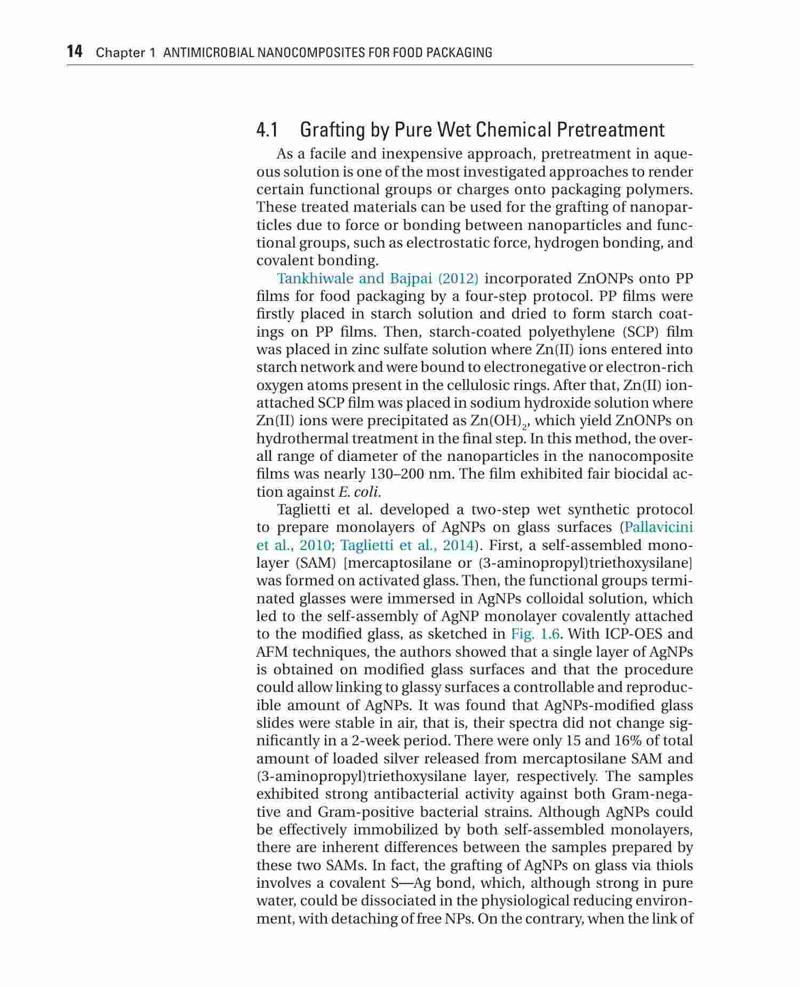 14 Chapter 1 ANTIMICROBIAL NANOCOMPOSITES FOR FOOD PACKAGING

4.1 Grafting by Pure Wet Chemical Pretreatment

As a facile and inexpensive approach, pretreatment in aqueous solution is one of the most investigated approaches to render certain functional groups or charges onto packaging polymers. These treated materials can be used for the grafting of nanoparticles due to force or bonding between nanoparticles and functional groups, such as electrostatic force, hydrogen bonding, and covalent bonding.

Tankhiwale and Bajpai (2012) incorporated ZnONPs onto PP films for food packaging by a four-step protocol. PP films were firstly placed in starch solution and dried to form starch coatings on PP films. Then, starch-coated polyethylene (SCP) film was placed in zinc sulfate solution where Zn(II) ions entered into starch network and were bound to electronegative or electron-rich oxygen atoms present in the cellulosic rings. After that, Zn(II) ion-attached SCP film was placed in sodium hydroxide solution where Zn(II) ions were precipitated as $Zn(OH)_2$, which yield ZnONPs on hydrothermal treatment in the final step. In this method, the overall range of diameter of the nanoparticles in the nanocomposite films was nearly 130–200 nm. The film exhibited fair biocidal action against E. coli.

Taglietti et al. developed a two-step wet synthetic protocol to prepare monolayers of AgNPs on glass surfaces (Pallavicini et al., 2010; Taglietti et al., 2014). First, a self-assembled monolayer (SAM) [mercaptosilane or (3-aminopropyl)triethoxysilane] was formed on activated glass. Then, the functional groups terminated glasses were immersed in AgNPs colloidal solution, which led to the self-assembly of AgNP monolayer covalently attached to the modified glass, as sketched in Fig. 1.6. With ICP-OES and AFM techniques, the authors showed that a single layer of AgNPs is obtained on modified glass surfaces and that the procedure could allow linking to glassy surfaces a controllable and reproducible amount of AgNPs. It was found that AgNPs-modified glass slides were stable in air, that is, their spectra did not change significantly in a 2-week period. There were only 15 and 16% of total amount of loaded silver released from mercaptosilane SAM and (3-aminopropyl)triethoxysilane layer, respectively. The samples exhibited strong antibacterial activity against both Gram-negative and Gram-positive bacterial strains. Although AgNPs could be effectively immobilized by both self-assembled monolayers, there are inherent differences between the samples prepared by these two SAMs. In fact, the grafting of AgNPs on glass via thiols involves a covalent S—Ag bond, which, although strong in pure water, could be dissociated in the physiological reducing environment, with detaching of free NPs. On the contrary, when the link of